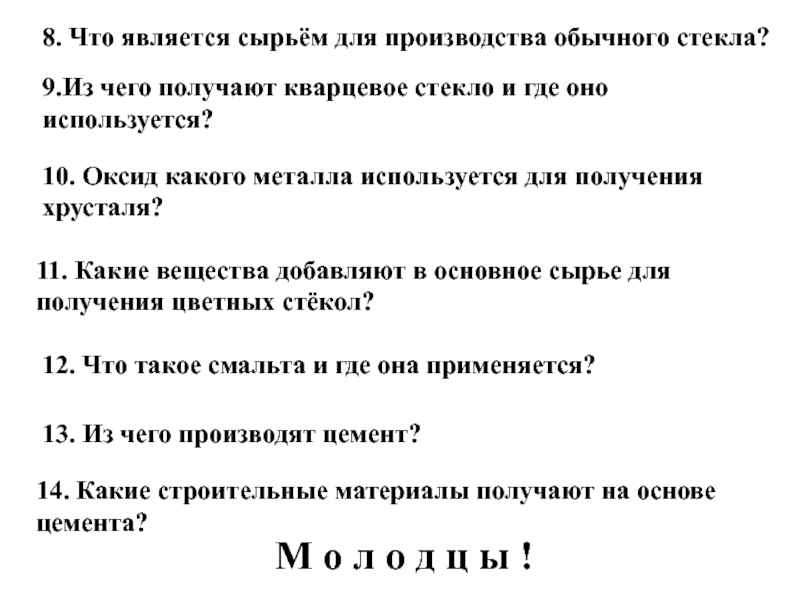 8. Что является сырьём для производства обычного стекла?

9.Из чего получают кварцевое стекло и где оно используется?

10. Оксид какого металла используется для получения хрусталя?

11. Какие вещества добавляют в основное сырье для получения цветных стёкол?

12. Что такое смальта и где она применяется?

13. Из чего производят цемент?

14. Какие строительные материалы получают на основе цемента?

М о л о д ц ы !